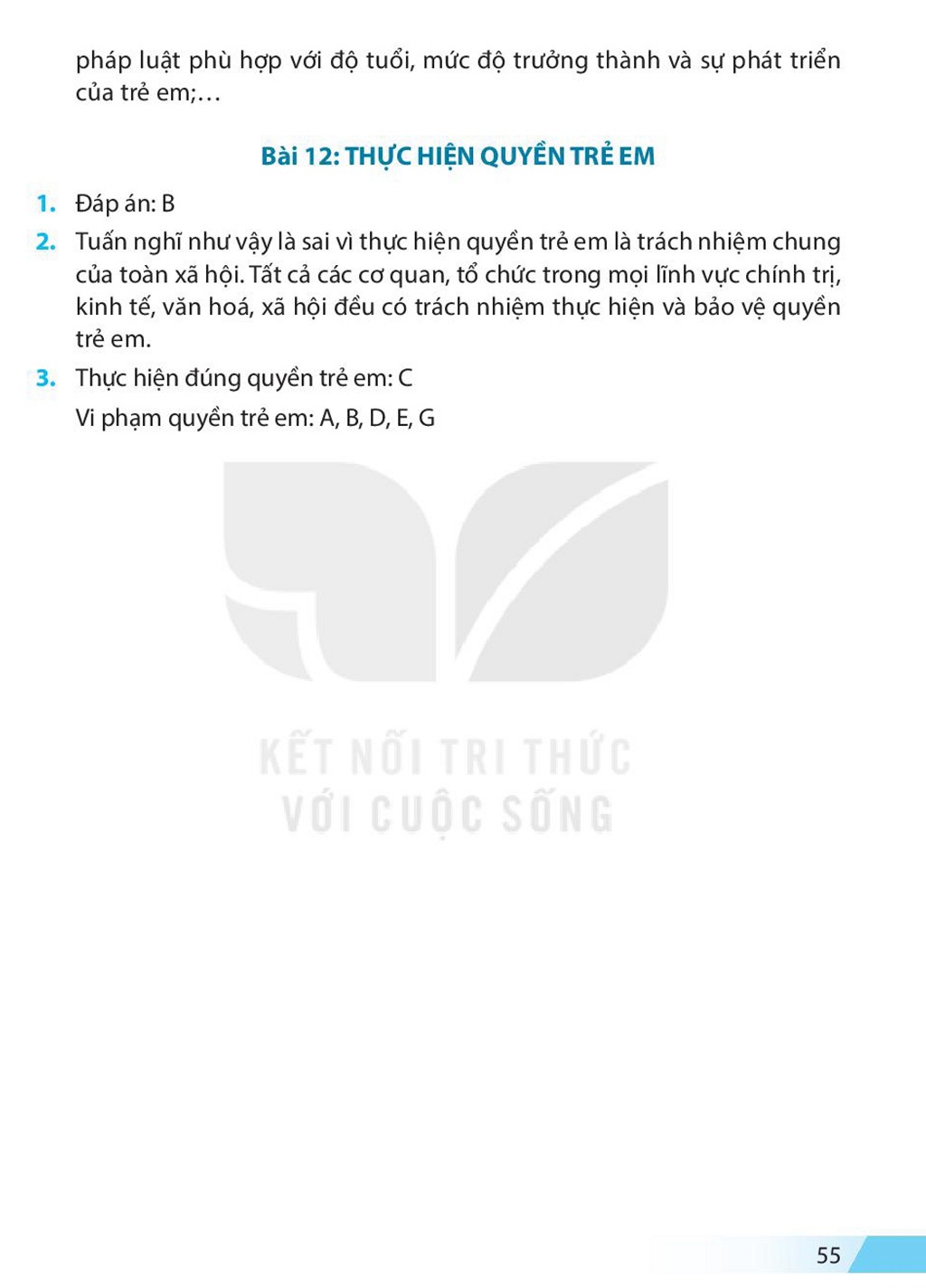 pháp luật phù hợp với độ tuổi, mức độ trưởng thành và sự phát triển của trẻ em;…

Bài 12: THỰC HIỆN QUYỀN TRẺ EM

1. Đáp án: B

2. Tuấn nghĩ như vậy là sai vì thực hiện quyền trẻ em là trách nhiệm chung của toàn xã hội. Tất cả các cơ quan, tổ chức trong mọi lĩnh vực chính trị, kinh tế, văn hoá, xã hội đều có trách nhiệm thực hiện và bảo vệ quyền trẻ em.

3. Thực hiện đúng quyền trẻ em: C
Vi phạm quyền trẻ em: A, B, D, E, G

55

KẾT NỐI TRI THỨC
VỚI CUỘC SỐNG